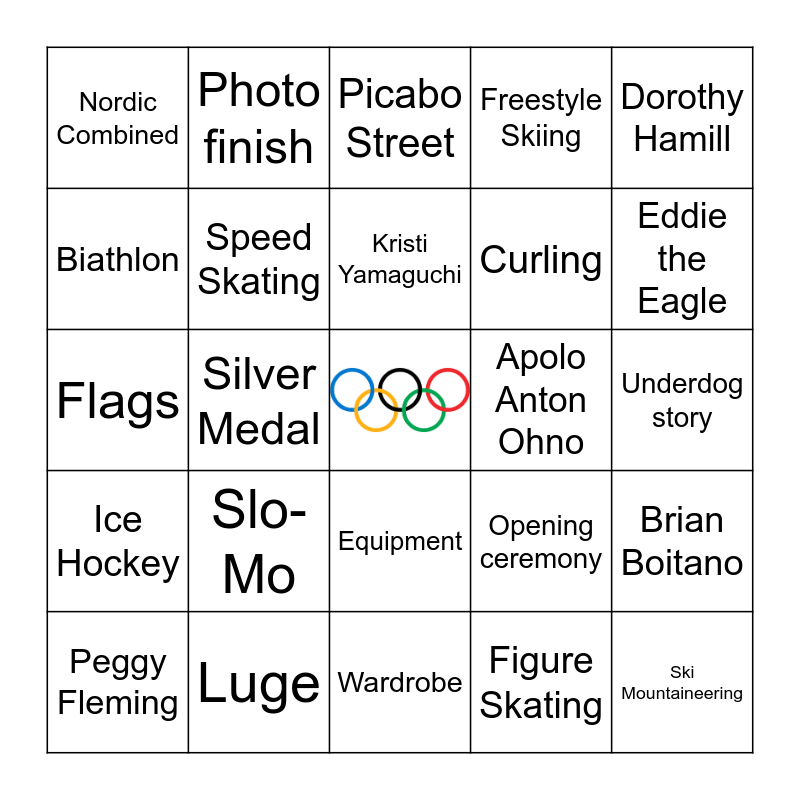 | Nordic Combined | Photo finish | Picabo Street | Freestyle Skiing | Dorothy Hamill |
|---|---|---|---|---|
| Biathlon | Speed Skating | Kristi Yamaguchi | Curling | Eddie the Eagle |
| Flags | Silver Medal |  | Apolo Anton Ohno | Underdog story |
| Ice Hockey | Slo-Mo | Equipment | Opening ceremony | Brian Boitano |
| Peggy Fleming | Luge | Wardrobe | Figure Skating | Ski Mountaineering |